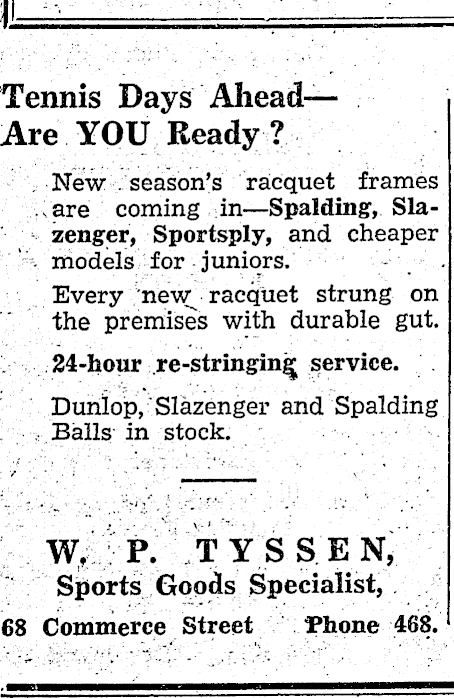 Tennis Days Ahead—
Are YOU Ready?

New season's racquet frames are coming in—Spalding, Slazenger, Sportsply, and cheaper models for juniors.

Every new racquet strung on the premises with durable gut.

24-hour re-stringing service.

Dunlop, Slazenger and Spalding Balls in stock.

W. P. TYSSEN,
Sports Goods Specialist,

68 Commerce Street    Phone 468.